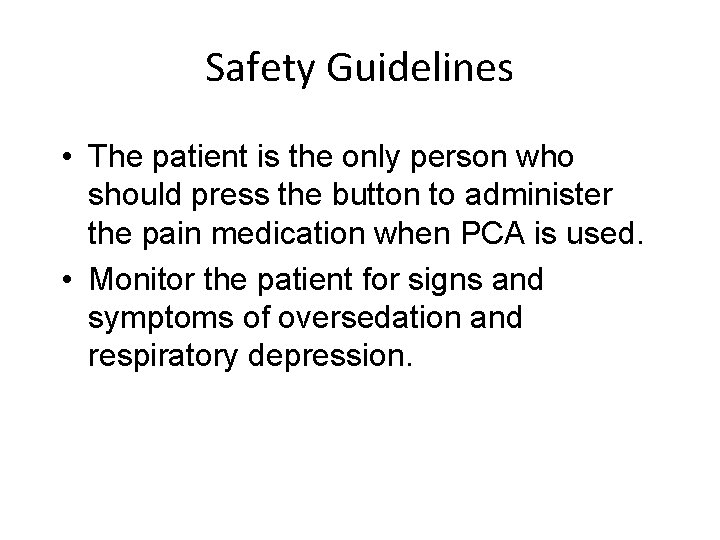 Safety Guidelines

• The patient is the only person who should press the button to administer the pain medication when PCA is used.
• Monitor the patient for signs and symptoms of oversedation and respiratory depression.